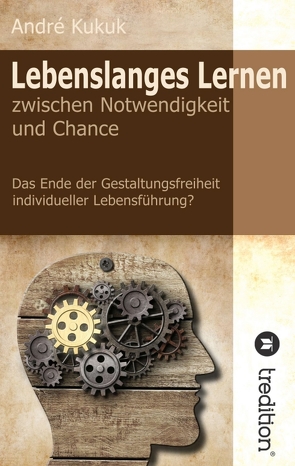 André Kukuk

Lebenslanges Lernen
zwischen Notwendigkeit und Chance

Das Ende der Gestaltungsfreiheit individueller Lebensführung?

tredition®